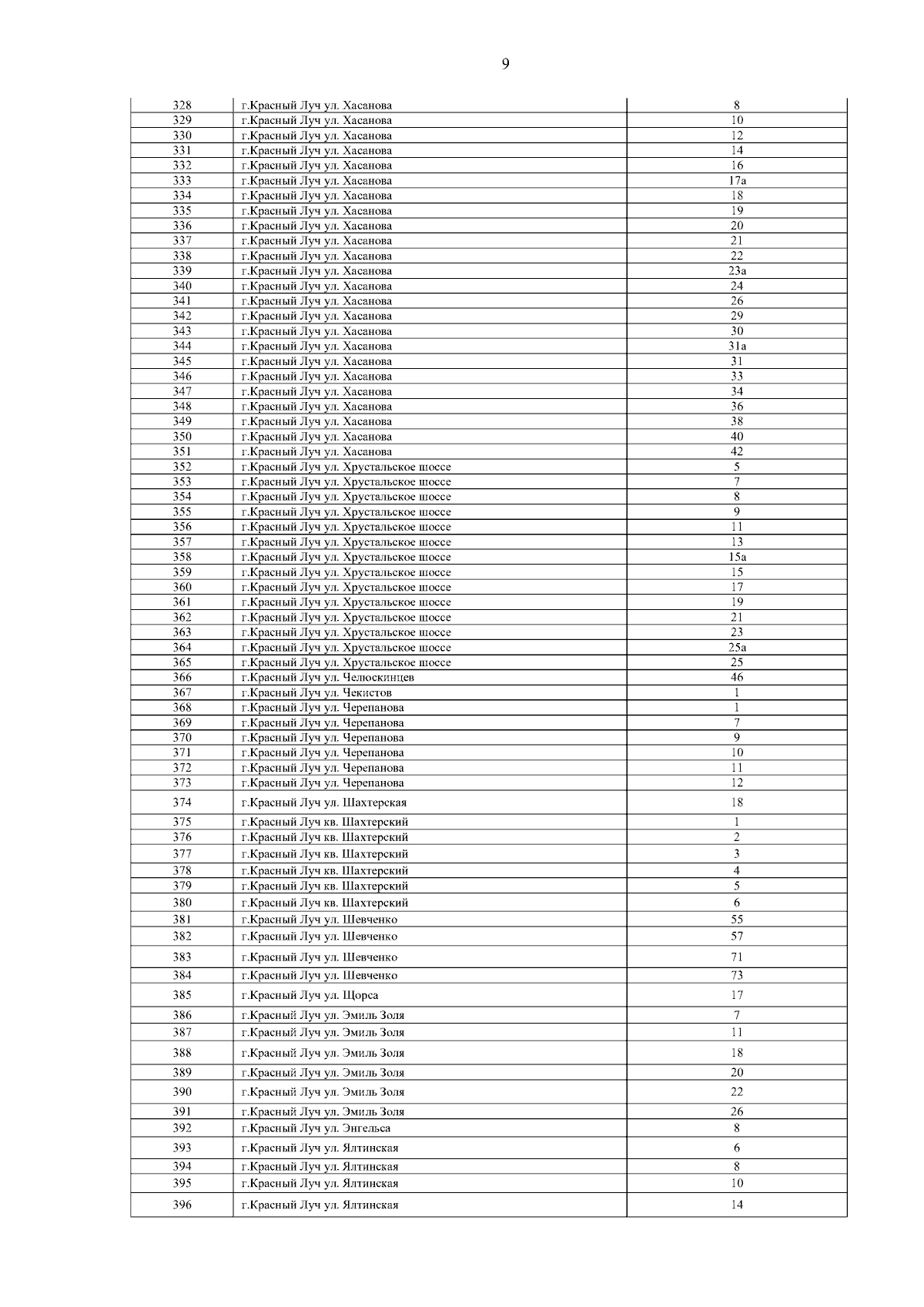 9

| | | |
|---|---|---|
| 328 | г.Красный Луч ул. Хасанова | 8 |
| 329 | г.Красный Луч ул. Хасанова | 10 |
| 330 | г.Красный Луч ул. Хасанова | 12 |
| 331 | г.Красный Луч ул. Хасанова | 14 |
| 332 | г.Красный Луч ул. Хасанова | 16 |
| 333 | г.Красный Луч ул. Хасанова | 17а |
| 334 | г.Красный Луч ул. Хасанова | 18 |
| 335 | г.Красный Луч ул. Хасанова | 19 |
| 336 | г.Красный Луч ул. Хасанова | 20 |
| 337 | г.Красный Луч ул. Хасанова | 21 |
| 338 | г.Красный Луч ул. Хасанова | 22 |
| 339 | г.Красный Луч ул. Хасанова | 23а |
| 340 | г.Красный Луч ул. Хасанова | 24 |
| 341 | г.Красный Луч ул. Хасанова | 26 |
| 342 | г.Красный Луч ул. Хасанова | 29 |
| 343 | г.Красный Луч ул. Хасанова | 30 |
| 344 | г.Красный Луч ул. Хасанова | 31а |
| 345 | г.Красный Луч ул. Хасанова | 31 |
| 346 | г.Красный Луч ул. Хасанова | 33 |
| 347 | г.Красный Луч ул. Хасанова | 34 |
| 348 | г.Красный Луч ул. Хасанова | 36 |
| 349 | г.Красный Луч ул. Хасанова | 38 |
| 350 | г.Красный Луч ул. Хасанова | 40 |
| 351 | г.Красный Луч ул. Хасанова | 42 |
| 352 | г.Красный Луч ул. Хрустальское шоссе | 5 |
| 353 | г.Красный Луч ул. Хрустальское шоссе | 7 |
| 354 | г.Красный Луч ул. Хрустальское шоссе | 8 |
| 355 | г.Красный Луч ул. Хрустальское шоссе | 9 |
| 356 | г.Красный Луч ул. Хрустальское шоссе | 11 |
| 357 | г.Красный Луч ул. Хрустальское шоссе | 13 |
| 358 | г.Красный Луч ул. Хрустальское шоссе | 15а |
| 359 | г.Красный Луч ул. Хрустальское шоссе | 15 |
| 360 | г.Красный Луч ул. Хрустальское шоссе | 17 |
| 361 | г.Красный Луч ул. Хрустальское шоссе | 19 |
| 362 | г.Красный Луч ул. Хрустальское шоссе | 21 |
| 363 | г.Красный Луч ул. Хрустальское шоссе | 23 |
| 364 | г.Красный Луч ул. Хрустальское шоссе | 25а |
| 365 | г.Красный Луч ул. Хрустальское шоссе | 25 |
| 366 | г.Красный Луч ул. Челюскинцев | 46 |
| 367 | г.Красный Луч ул. Чекистов | 1 |
| 368 | г.Красный Луч ул. Черепанова | 1 |
| 369 | г.Красный Луч ул. Черепанова | 7 |
| 370 | г.Красный Луч ул. Черепанова | 9 |
| 371 | г.Красный Луч ул. Черепанова | 10 |
| 372 | г.Красный Луч ул. Черепанова | 11 |
| 373 | г.Красный Луч ул. Черепанова | 12 |
| 374 | г.Красный Луч ул. Шахтерская | 18 |
| 375 | г.Красный Луч кв. Шахтерский | 1 |
| 376 | г.Красный Луч кв. Шахтерский | 2 |
| 377 | г.Красный Луч кв. Шахтерский | 3 |
| 378 | г.Красный Луч кв. Шахтерский | 4 |
| 379 | г.Красный Луч кв. Шахтерский | 5 |
| 380 | г.Красный Луч кв. Шахтерский | 6 |
| 381 | г.Красный Луч ул. Шевченко | 55 |
| 382 | г.Красный Луч ул. Шевченко | 57 |
| 383 | г.Красный Луч ул. Шевченко | 71 |
| 384 | г.Красный Луч ул. Шевченко | 73 |
| 385 | г.Красный Луч ул. Щорса | 17 |
| 386 | г.Красный Луч ул. Эмиль Золя | 7 |
| 387 | г.Красный Луч ул. Эмиль Золя | 11 |
| 388 | г.Красный Луч ул. Эмиль Золя | 18 |
| 389 | г.Красный Луч ул. Эмиль Золя | 20 |
| 390 | г.Красный Луч ул. Эмиль Золя | 22 |
| 391 | г.Красный Луч ул. Эмиль Золя | 26 |
| 392 | г.Красный Луч ул. Энгельса | 8 |
| 393 | г.Красный Луч ул. Ялтинская | 6 |
| 394 | г.Красный Луч ул. Ялтинская | 8 |
| 395 | г.Красный Луч ул. Ялтинская | 10 |
| 396 | г.Красный Луч ул. Ялтинская | 14 |